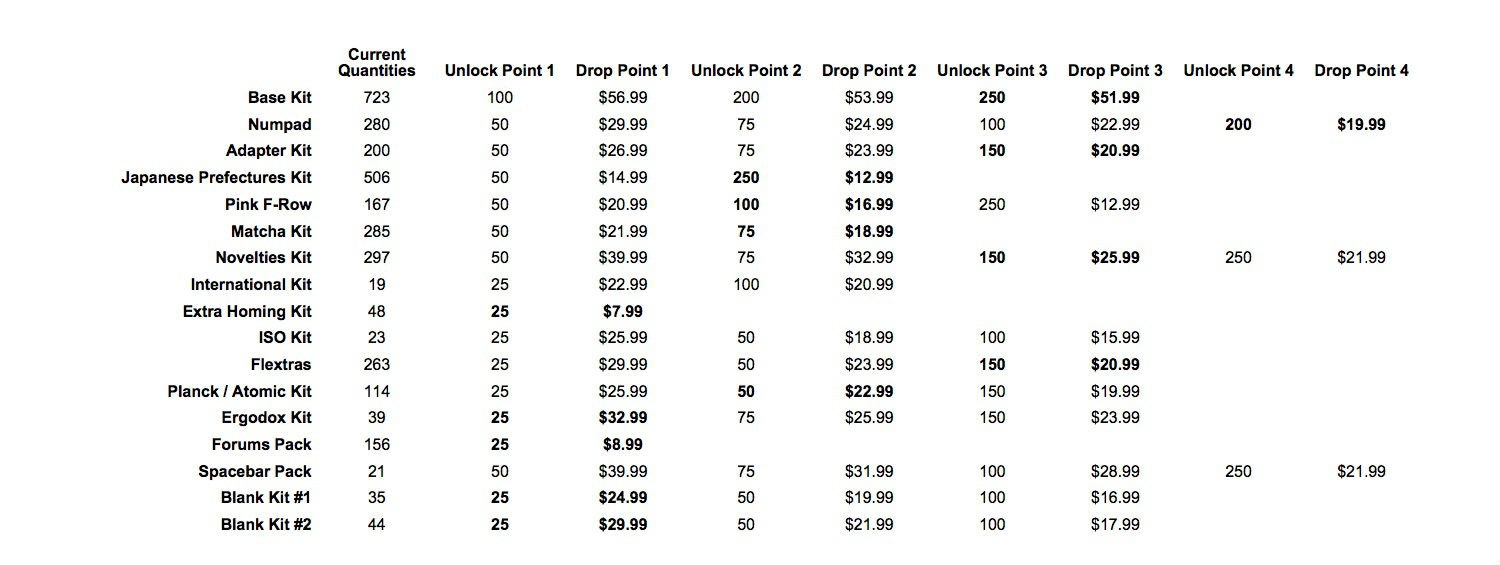 |  | Current Quantities | Unlock Point 1 | Drop Point 1 | Unlock Point 2 | Drop Point 2 | Unlock Point 3 | Drop Point 3 | Unlock Point 4 | Drop Point 4 |
|---|---|---|---|---|---|---|---|---|---|
| Base Kit | 723 | 100 | $56.99 | 200 | $53.99 | 250 | $51.99 |  |  |
| Numpad | 280 | 50 | $29.99 | 75 | $24.99 | 100 | $22.99 | 200 | $19.99 |
| Adapter Kit | 200 | 50 | $26.99 | 75 | $23.99 | 150 | $20.99 |  |  |
| Japanese Prefectures Kit | 506 | 50 | $14.99 | 250 | $12.99 |  |  |  |  |
| Pink F-Row | 167 | 50 | $20.99 | 100 | $16.99 | 250 | $12.99 |  |  |
| Matcha Kit | 285 | 50 | $21.99 | 75 | $18.99 |  |  |  |  |
| Novelties Kit | 297 | 50 | $39.99 | 75 | $32.99 | 150 | $25.99 | 250 | $21.99 |
| International Kit | 19 | 25 | $22.99 | 100 | $20.99 |  |  |  |  |
| Extra Homing Kit | 48 | 25 | $7.99 |  |  |  |  |  |  |
| ISO Kit | 23 | 25 | $25.99 | 50 | $18.99 | 100 | $15.99 |  |  |
| Flextras | 263 | 25 | $29.99 | 50 | $23.99 | 150 | $20.99 |  |  |
| Planck / Atomic Kit | 114 | 25 | $25.99 | 50 | $22.99 | 150 | $19.99 |  |  |
| Ergodox Kit | 39 | 25 | $32.99 | 75 | $25.99 | 150 | $23.99 |  |  |
| Forums Pack | 156 | 25 | $8.99 |  |  |  |  |  |  |
| Spacebar Pack | 21 | 50 | $39.99 | 75 | $31.99 | 100 | $28.99 | 250 | $21.99 |
| Blank Kit #1 | 35 | 25 | $24.99 | 50 | $19.99 | 100 | $16.99 |  |  |
| Blank Kit #2 | 44 | 25 | $29.99 | 50 | $21.99 | 100 | $17.99 |  |  |